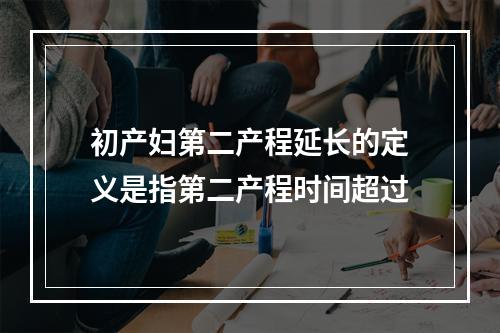 初产妇第二产程延长的定义是指第二产程时间超过